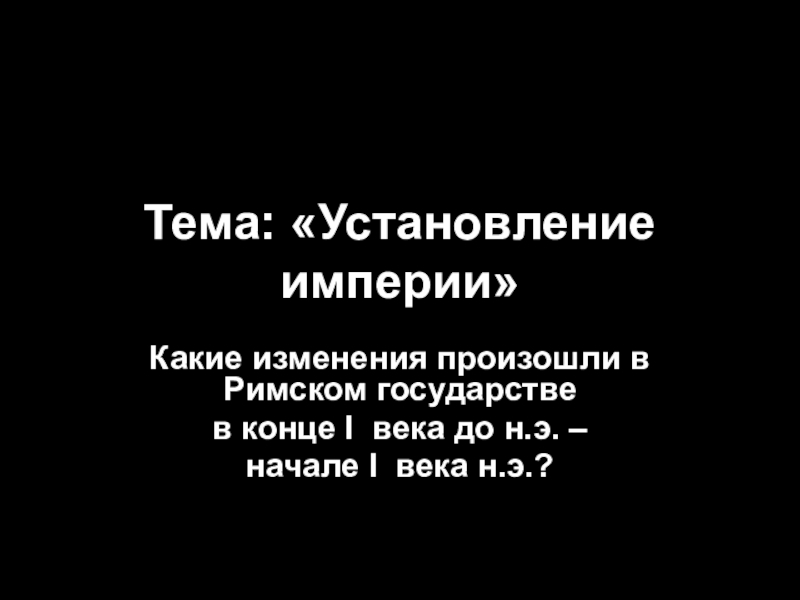 Тема: «Установление империи»

Какие изменения произошли в Римском государстве
в конце I века до н.э. –
начале I века н.э.?